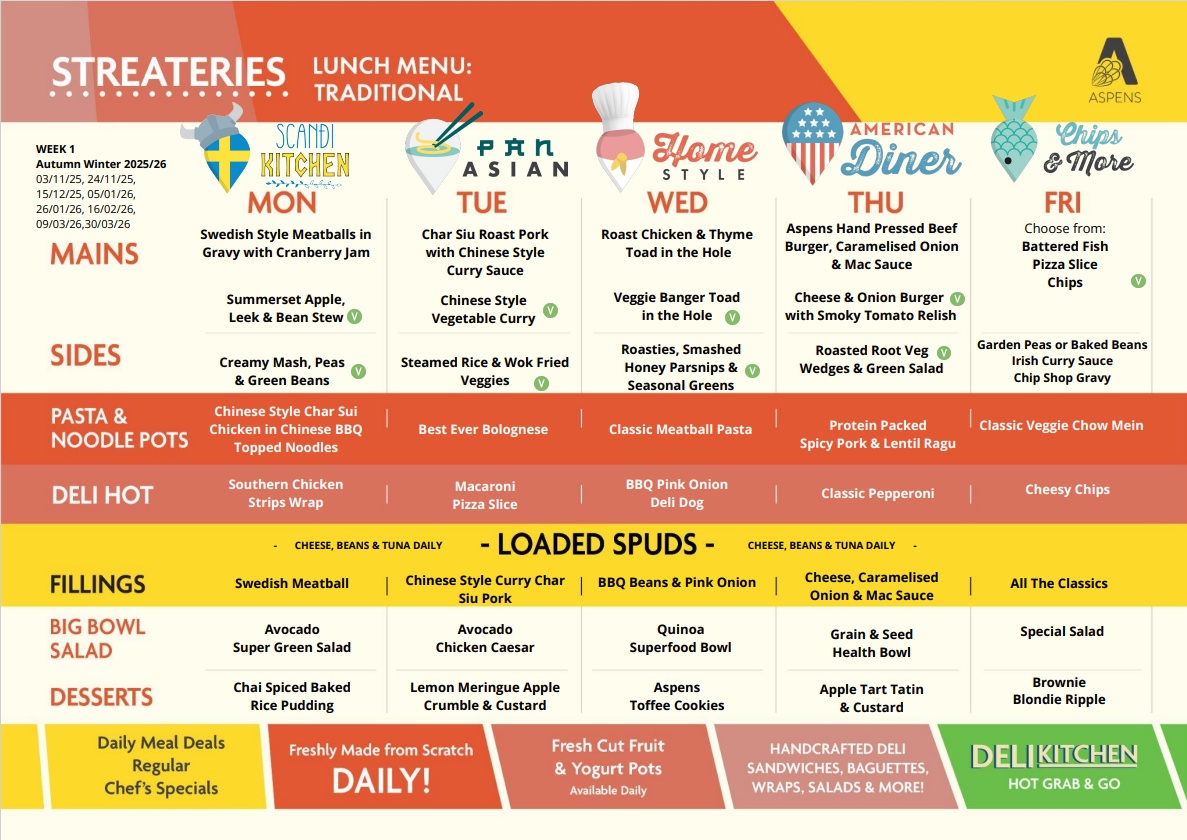 STREATERIES LUNCH MENU: TRADITIONAL

ASPENS

WEEK 1
Autumn Winter 2025/26
03/11/25, 24/11/25, 15/12/25, 05/01/26, 26/01/26, 16/02/26, 09/03/26,30/03/26

| | SCANDI KITCHEN MON | PAN ASIAN TUE | Home STYLE WED | AMERICAN Diner THU | Chips & More FRI |
|---|---|---|---|---|---|
| MAINS | Swedish Style Meatballs in Gravy with Cranberry Jam | Char Siu Roast Pork with Chinese Style Curry Sauce | Roast Chicken & Thyme Toad in the Hole | Aspens Hand Pressed Beef Burger, Caramelised Onion & Mac Sauce | Choose from: Battered Fish Pizza Slice Chips V |
| | Summerset Apple, Leek & Bean Stew V | Chinese Style Vegetable Curry V | Veggie Banger Toad in the Hole V | Cheese & Onion Burger V with Smoky Tomato Relish | |
| SIDES | Creamy Mash, Peas & Green Beans V | Steamed Rice & Wok Fried Veggies V | Roasties, Smashed Honey Parsnips & Seasonal Greens V | Roasted Root Veg V Wedges & Green Salad | Garden Peas or Baked Beans Irish Curry Sauce Chip Shop Gravy |
| PASTA & NOODLE POTS | Chinese Style Char Sui Chicken in Chinese BBQ Topped Noodles | Best Ever Bolognese | Classic Meatball Pasta | Protein Packed Spicy Pork & Lentil Ragu | Classic Veggie Chow Mein |
| DELI HOT | Southern Chicken Strips Wrap | Macaroni Pizza Slice | BBQ Pink Onion Deli Dog | Classic Pepperoni | Cheesy Chips |

- CHEESE, BEANS & TUNA DAILY - LOADED SPUDS - CHEESE, BEANS & TUNA DAILY -

| | | | | | |
|---|---|---|---|---|---|
| FILLINGS | Swedish Meatball | Chinese Style Curry Char Siu Pork | BBQ Beans & Pink Onion | Cheese, Caramelised Onion & Mac Sauce | All The Classics |
| BIG BOWL SALAD | Avocado Super Green Salad | Avocado Chicken Caesar | Quinoa Superfood Bowl | Grain & Seed Health Bowl | Special Salad |
| DESSERTS | Chai Spiced Baked Rice Pudding | Lemon Meringue Apple Crumble & Custard | Aspens Toffee Cookies | Apple Tart Tatin & Custard | Brownie Blondie Ripple |

Daily Meal Deals Regular Chef's Specials

Freshly Made from Scratch DAILY!

Fresh Cut Fruit & Yogurt Pots Available Daily

HANDCRAFTED DELI SANDWICHES, BAGUETTES, WRAPS, SALADS & MORE!

DELI KITCHEN HOT GRAB & GO